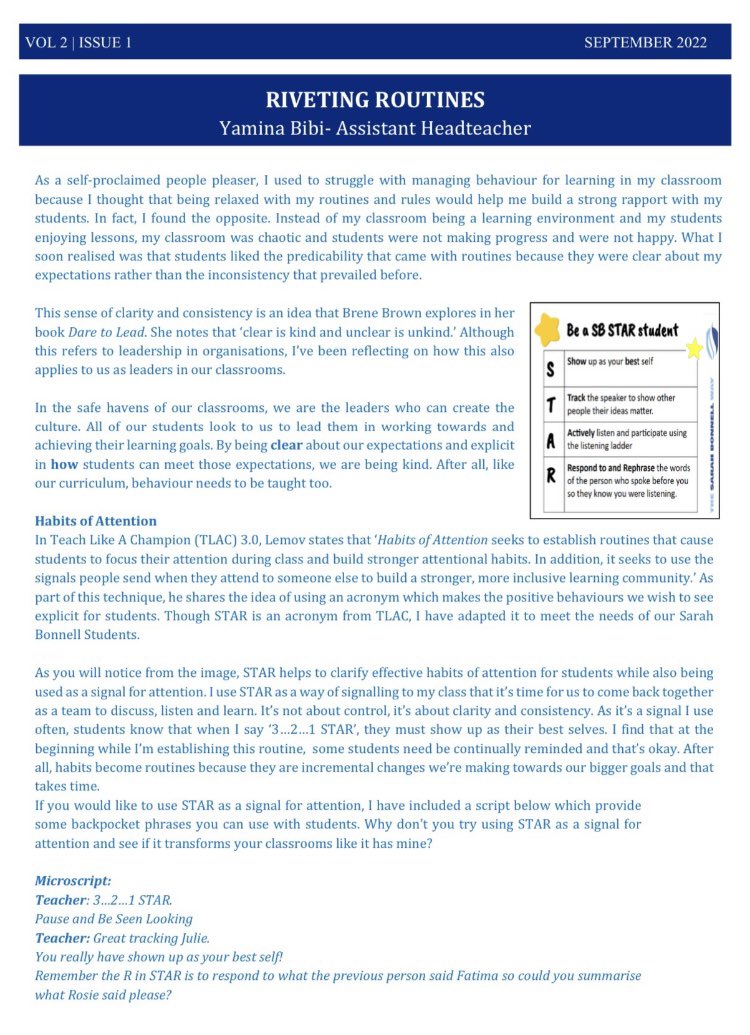 VOL 2 | ISSUE 1 SEPTEMBER 2022

RIVETING ROUTINES
Yamina Bibi- Assistant Headteacher

As a self-proclaimed people pleaser, I used to struggle with managing behaviour for learning in my classroom because I thought that being relaxed with my routines and rules would help me build a strong rapport with my students. In fact, I found the opposite. Instead of my classroom being a learning environment and my students enjoying lessons, my classroom was chaotic and students were not making progress and were not happy. What I soon realised was that students liked the predicability that came with routines because they were clear about my expectations rather than the inconsistency that prevailed before.

This sense of clarity and consistency is an idea that Brene Brown explores in her book Dare to Lead. She notes that 'clear is kind and unclear is unkind.' Although this refers to leadership in organisations, I've been reflecting on how this also applies to us as leaders in our classrooms.

In the safe havens of our classrooms, we are the leaders who can create the culture. All of our students look to us to lead them in working towards and achieving their learning goals. By being clear about our expectations and explicit in how students can meet those expectations, we are being kind. After all, like our curriculum, behaviour needs to be taught too.

Be a SB STAR student

| S | Show up as your best self |
|---|---|
| T | Track the speaker to show other people their ideas matter. |
| A | Actively listen and participate using the listening ladder |
| R | Respond to and Rephrase the words of the person who spoke before you so they know you were listening. |

THE SARAH BONNELL WAY

Habits of Attention
In Teach Like A Champion (TLAC) 3.0, Lemov states that 'Habits of Attention seeks to establish routines that cause students to focus their attention during class and build stronger attentional habits. In addition, it seeks to use the signals people send when they attend to someone else to build a stronger, more inclusive learning community.' As part of this technique, he shares the idea of using an acronym which makes the positive behaviours we wish to see explicit for students. Though STAR is an acronym from TLAC, I have adapted it to meet the needs of our Sarah Bonnell Students.

As you will notice from the image, STAR helps to clarify effective habits of attention for students while also being used as a signal for attention. I use STAR as a way of signalling to my class that it's time for us to come back together as a team to discuss, listen and learn. It's not about control, it's about clarity and consistency. As it's a signal I use often, students know that when I say '3…2…1 STAR', they must show up as their best selves. I find that at the beginning while I'm establishing this routine, some students need be continually reminded and that's okay. After all, habits become routines because they are incremental changes we're making towards our bigger goals and that takes time.
If you would like to use STAR as a signal for attention, I have included a script below which provide some backpocket phrases you can use with students. Why don't you try using STAR as a signal for attention and see if it transforms your classrooms like it has mine?

Microscript:
Teacher: 3…2…1 STAR.
Pause and Be Seen Looking
Teacher: Great tracking Julie.
You really have shown up as your best self!
Remember the R in STAR is to respond to what the previous person said Fatima so could you summarise what Rosie said please?